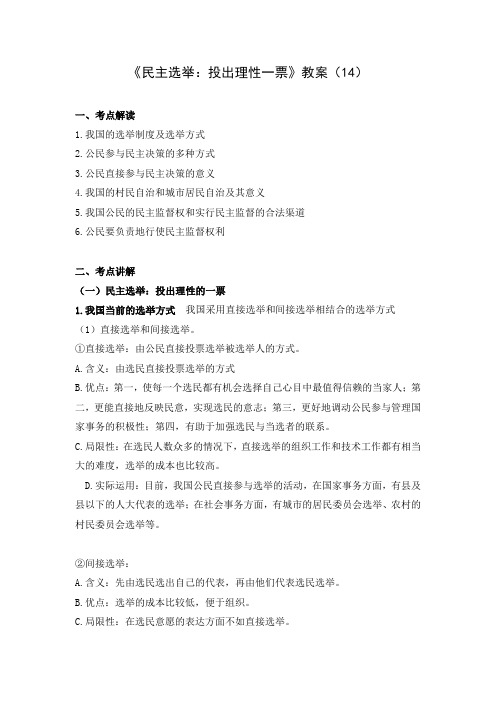 《民主选举：投出理性一票》教案（14）

一、考点解读

1.我国的选举制度及选举方式

2.公民参与民主决策的多种方式

3.公民直接参与民主决策的意义

4.我国的村民自治和城市居民自治及其意义

5.我国公民的民主监督权和实行民主监督的合法渠道

6.公民要负责地行使民主监督权利

二、考点讲解

（一）民主选举：投出理性的一票

1.我国当前的选举方式　我国采用直接选举和间接选举相结合的选举方式

（1）直接选举和间接选举。

①直接选举：由公民直接投票选举被选举人的方式。

A.含义：由选民直接投票选举的方式

B.优点：第一，使每一个选民都有机会选择自己心目中最值得信赖的当家人；第二，更能直接地反映民意，实现选民的意志；第三，更好地调动公民参与管理国家事务的积极性；第四，有助于加强选民与当选者的联系。

C.局限性：在选民人数众多的情况下，直接选举的组织工作和技术工作都有相当大的难度，选举的成本也比较高。

D.实际运用：目前，我国公民直接参与选举的活动，在国家事务方面，有县及县以下的人大代表的选举；在社会事务方面，有城市的居民委员会选举、农村的村民委员会选举等。

②间接选举：

A.含义：先由选民选出自己的代表，再由他们代表选民选举。

B.优点：选举的成本比较低，便于组织。

C.局限性：在选民意愿的表达方面不如直接选举。